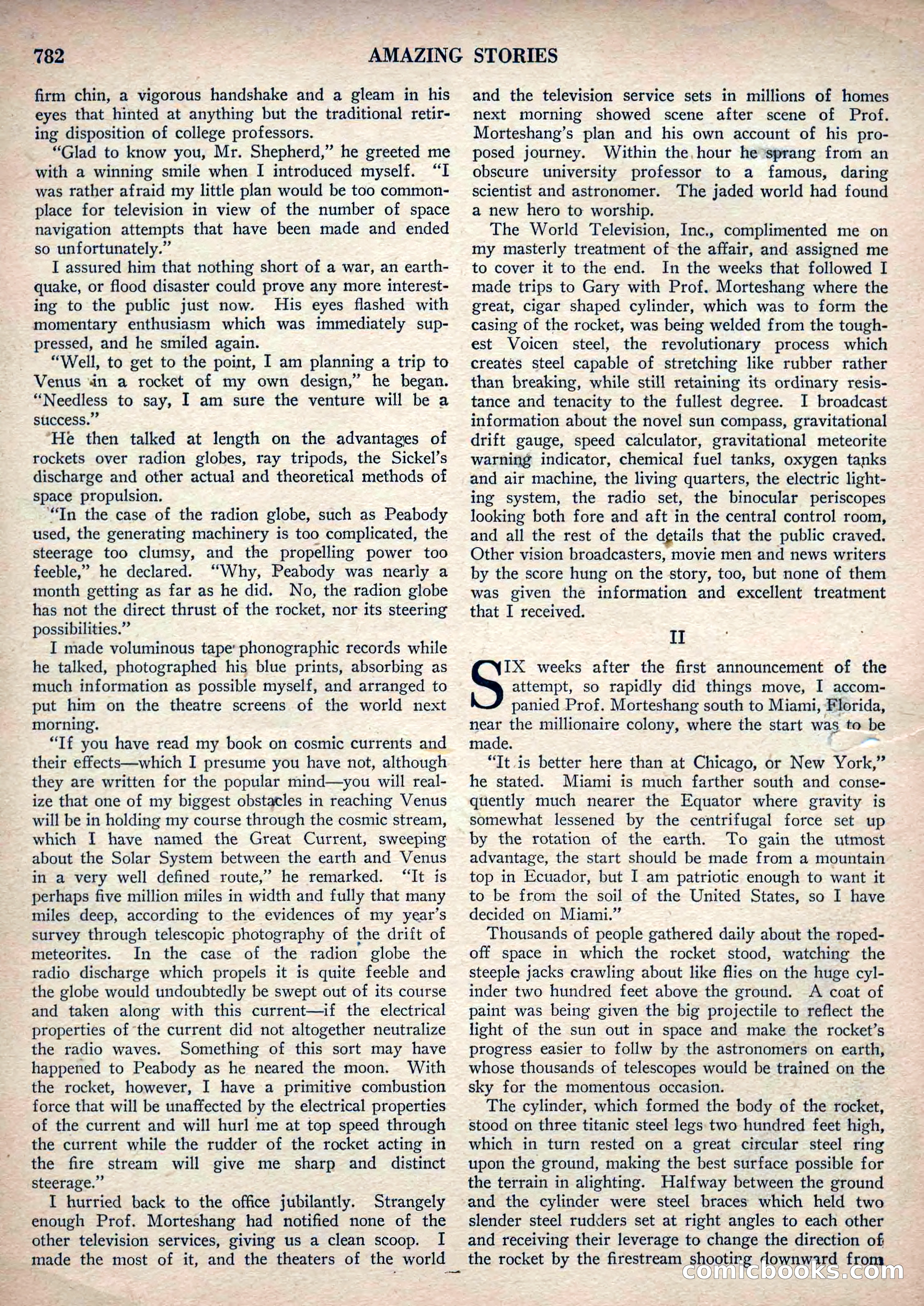 782 AMAZING STORIES

firm chin, a vigorous handshake and a gleam in his eyes that hinted at anything but the traditional retiring disposition of college professors.

"Glad to know you, Mr. Shepherd," he greeted me with a winning smile when I introduced myself. "I was rather afraid my little plan would be too commonplace for television in view of the number of space navigation attempts that have been made and ended so unfortunately."

I assured him that nothing short of a war, an earthquake, or flood disaster could prove any more interesting to the public just now. His eyes flashed with momentary enthusiasm which was immediately suppressed, and he smiled again.

"Well, to get to the point, I am planning a trip to Venus in a rocket of my own design," he began. "Needless to say, I am sure the venture will be a success."

He then talked at length on the advantages of rockets over radion globes, ray tripods, the Sickel's discharge and other actual and theoretical methods of space propulsion.

"In the case of the radion globe, such as Peabody used, the generating machinery is too complicated, the steerage too clumsy, and the propelling power too feeble," he declared. "Why, Peabody was nearly a month getting as far as he did. No, the radion globe has not the direct thrust of the rocket, nor its steering possibilities."

I made voluminous tape phonographic records while he talked, photographed his blue prints, absorbing as much information as possible myself, and arranged to put him on the theatre screens of the world next morning.

"If you have read my book on cosmic currents and their effects—which I presume you have not, although they are written for the popular mind—you will realize that one of my biggest obstacles in reaching Venus will be in holding my course through the cosmic stream, which I have named the Great Current, sweeping about the Solar System between the earth and Venus in a very well defined route," he remarked. "It is perhaps five million miles in width and fully that many miles deep, according to the evidences of my year's survey through telescopic photography of the drift of meteorites. In the case of the radion globe the radio discharge which propels it is quite feeble and the globe would undoubtedly be swept out of its course and taken along with this current—if the electrical properties of the current did not altogether neutralize the radio waves. Something of this sort may have happened to Peabody as he neared the moon. With the rocket, however, I have a primitive combustion force that will be unaffected by the electrical properties of the current and will hurl me at top speed through the current while the rudder of the rocket acting in the fire stream will give me sharp and distinct steerage."

I hurried back to the office jubilantly. Strangely enough Prof. Morteshang had notified none of the other television services, giving us a clean scoop. I made the most of it, and the theaters of the world and the television service sets in millions of homes next morning showed scene after scene of Prof. Morteshang's plan and his own account of his proposed journey. Within the hour he sprang from an obscure university professor to a famous, daring scientist and astronomer. The jaded world had found a new hero to worship.

The World Television, Inc., complimented me on my masterly treatment of the affair, and assigned me to cover it to the end. In the weeks that followed I made trips to Gary with Prof. Morteshang where the great, cigar shaped cylinder, which was to form the casing of the rocket, was being welded from the toughest Voicen steel, the revolutionary process which creates steel capable of stretching like rubber rather than breaking, while still retaining its ordinary resistance and tenacity to the fullest degree. I broadcast information about the novel sun compass, gravitational drift gauge, speed calculator, gravitational meteorite warning indicator, chemical fuel tanks, oxygen tanks and air machine, the living quarters, the electric lighting system, the radio set, the binocular periscopes looking both fore and aft in the central control room, and all the rest of the details that the public craved. Other vision broadcasters, movie men and news writers by the score hung on the story, too, but none of them was given the information and excellent treatment that I received.

II

SIX weeks after the first announcement of the attempt, so rapidly did things move, I accompanied Prof. Morteshang south to Miami, Florida, near the millionaire colony, where the start was to be made.

"It is better here than at Chicago, or New York," he stated. Miami is much farther south and consequently much nearer the Equator where gravity is somewhat lessened by the centrifugal force set up by the rotation of the earth. To gain the utmost advantage, the start should be made from a mountain top in Ecuador, but I am patriotic enough to want it to be from the soil of the United States, so I have decided on Miami."

Thousands of people gathered daily about the roped-off space in which the rocket stood, watching the steeple jacks crawling about like flies on the huge cylinder two hundred feet above the ground. A coat of paint was being given the big projectile to reflect the light of the sun out in space and make the rocket's progress easier to follw by the astronomers on earth, whose thousands of telescopes would be trained on the sky for the momentous occasion.

The cylinder, which formed the body of the rocket, stood on three titanic steel legs two hundred feet high, which in turn rested on a great circular steel ring upon the ground, making the best surface possible for the terrain in alighting. Halfway between the ground and the cylinder were steel braces which held two slender steel rudders set at right angles to each other and receiving their leverage to change the direction of the rocket by the firestream shooting downward from

comicbooks.com